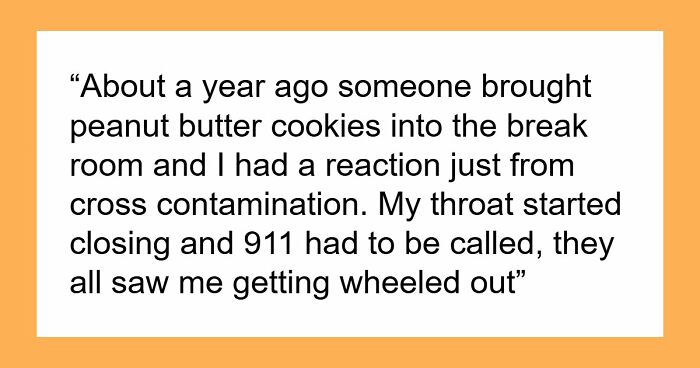 “About a year ago someone brought peanut butter cookies into the break room and I had a reaction just from cross contamination. My throat started closing and 911 had to be called, they all saw me getting wheeled out”